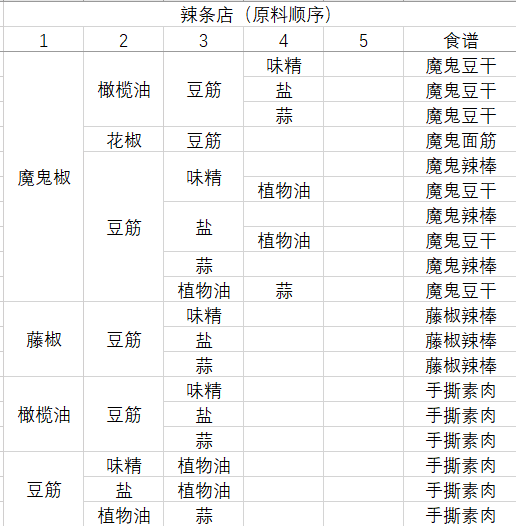 辣条店（原料顺序）

| 1 | 2 | 3 | 4 | 5 | 食谱 |
|---|---|---|---|---|---|
| 魔鬼椒 | 橄榄油 | 豆筋 | 味精 | | 魔鬼豆干 |
| | | | 盐 | | 魔鬼豆干 |
| | | | 蒜 | | 魔鬼豆干 |
| | 花椒 | 豆筋 | | | 魔鬼面筋 |
| | 豆筋 | 味精 | | | 魔鬼辣棒 |
| | | | 植物油 | | 魔鬼豆干 |
| | | 盐 | | | 魔鬼辣棒 |
| | | | 植物油 | | 魔鬼豆干 |
| | | 蒜 | | | 魔鬼辣棒 |
| | | 植物油 | 蒜 | | 魔鬼豆干 |
| 藤椒 | 豆筋 | 味精 | | | 藤椒辣棒 |
| | | 盐 | | | 藤椒辣棒 |
| | | 蒜 | | | 藤椒辣棒 |
| 橄榄油 | 豆筋 | 味精 | | | 手撕素肉 |
| | | 盐 | | | 手撕素肉 |
| | | 蒜 | | | 手撕素肉 |
| 豆筋 | 味精 | 植物油 | | | 手撕素肉 |
| | 盐 | 植物油 | | | 手撕素肉 |
| | 植物油 | 蒜 | | | 手撕素肉 |